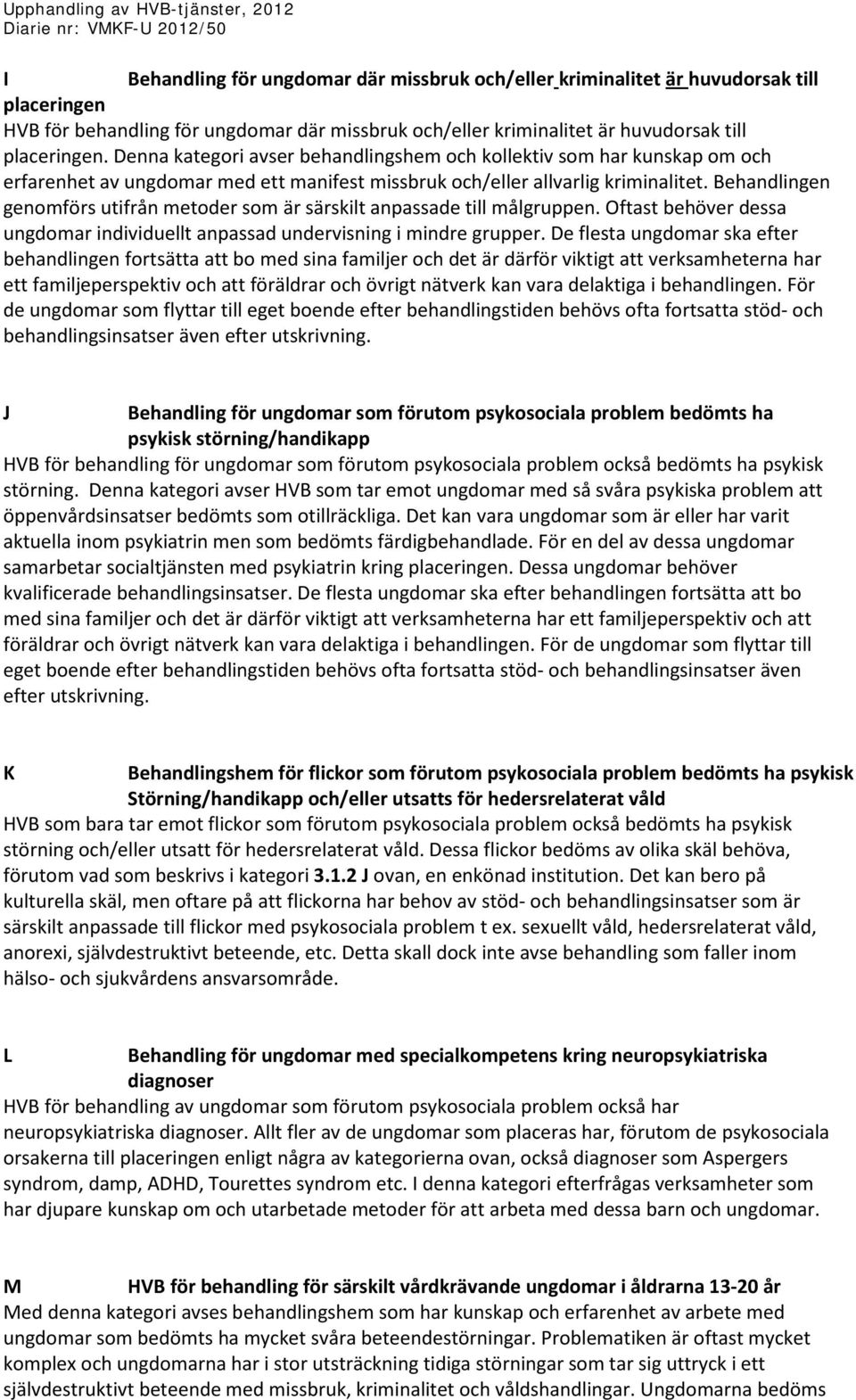 Upphandling av HVB-tjänster, 2012
Diarie nr: VMKF-U 2012/50

I Behandling för ungdomar där missbruk och/eller kriminalitet är huvudorsak till placeringen

HVB för behandling för ungdomar där missbruk och/eller kriminalitet är huvudorsak till placeringen. Denna kategori avser behandlingshem och kollektiv som har kunskap om och erfarenhet av ungdomar med ett manifest missbruk och/eller allvarlig kriminalitet. Behandlingen genomförs utifrån metoder som är särskilt anpassade till målgruppen. Oftast behöver dessa ungdomar individuellt anpassad undervisning i mindre grupper. De flesta ungdomar ska efter behandlingen fortsätta att bo med sina familjer och det är därför viktigt att verksamheterna har ett familjeperspektiv och att föräldrar och övrigt nätverk kan vara delaktiga i behandlingen. För de ungdomar som flyttar till eget boende efter behandlingstiden behövs ofta fortsatta stöd- och behandlingsinsatser även efter utskrivning.

J Behandling för ungdomar som förutom psykosociala problem bedömts ha psykisk störning/handikapp

HVB för behandling för ungdomar som förutom psykosociala problem också bedömts ha psykisk störning. Denna kategori avser HVB som tar emot ungdomar med så svåra psykiska problem att öppenvårdsinsatser bedömts som otillräckliga. Det kan vara ungdomar som är eller har varit aktuella inom psykiatrin men som bedömts färdigbehandlade. För en del av dessa ungdomar samarbetar socialtjänsten med psykiatrin kring placeringen. Dessa ungdomar behöver kvalificerade behandlingsinsatser. De flesta ungdomar ska efter behandlingen fortsätta att bo med sina familjer och det är därför viktigt att verksamheterna har ett familjeperspektiv och att föräldrar och övrigt nätverk kan vara delaktiga i behandlingen. För de ungdomar som flyttar till eget boende efter behandlingstiden behövs ofta fortsatta stöd- och behandlingsinsatser även efter utskrivning.

K Behandlingshem för flickor som förutom psykosociala problem bedömts ha psykisk Störning/handikapp och/eller utsatts för hedersrelaterat våld

HVB som bara tar emot flickor som förutom psykosociala problem också bedömts ha psykisk störning och/eller utsatt för hedersrelaterat våld. Dessa flickor bedöms av olika skäl behöva, förutom vad som beskrivs i kategori 3.1.2 J ovan, en enkönad institution. Det kan bero på kulturella skäl, men oftare på att flickorna har behov av stöd- och behandlingsinsatser som är särskilt anpassade till flickor med psykosociala problem t ex. sexuellt våld, hedersrelaterat våld, anorexi, självdestruktivt beteende, etc. Detta skall dock inte avse behandling som faller inom hälso- och sjukvårdens ansvarsområde.

L Behandling för ungdomar med specialkompetens kring neuropsykiatriska diagnoser

HVB för behandling av ungdomar som förutom psykosociala problem också har neuropsykiatriska diagnoser. Allt fler av de ungdomar som placeras har, förutom de psykosociala orsakerna till placeringen enligt några av kategorierna ovan, också diagnoser som Aspergers syndrom, damp, ADHD, Tourettes syndrom etc. I denna kategori efterfrågas verksamheter som har djupare kunskap om och utarbetade metoder för att arbeta med dessa barn och ungdomar.

M HVB för behandling för särskilt vårdkrävande ungdomar i åldrarna 13-20 år

Med denna kategori avses behandlingshem som har kunskap och erfarenhet av arbete med ungdomar som bedömts ha mycket svåra beteendestörningar. Problematiken är oftast mycket komplex och ungdomarna har i stor utsträckning tidiga störningar som tar sig uttryck i ett självdestruktivt beteende med missbruk, kriminalitet och våldshandlingar. Ungdomarna bedöms